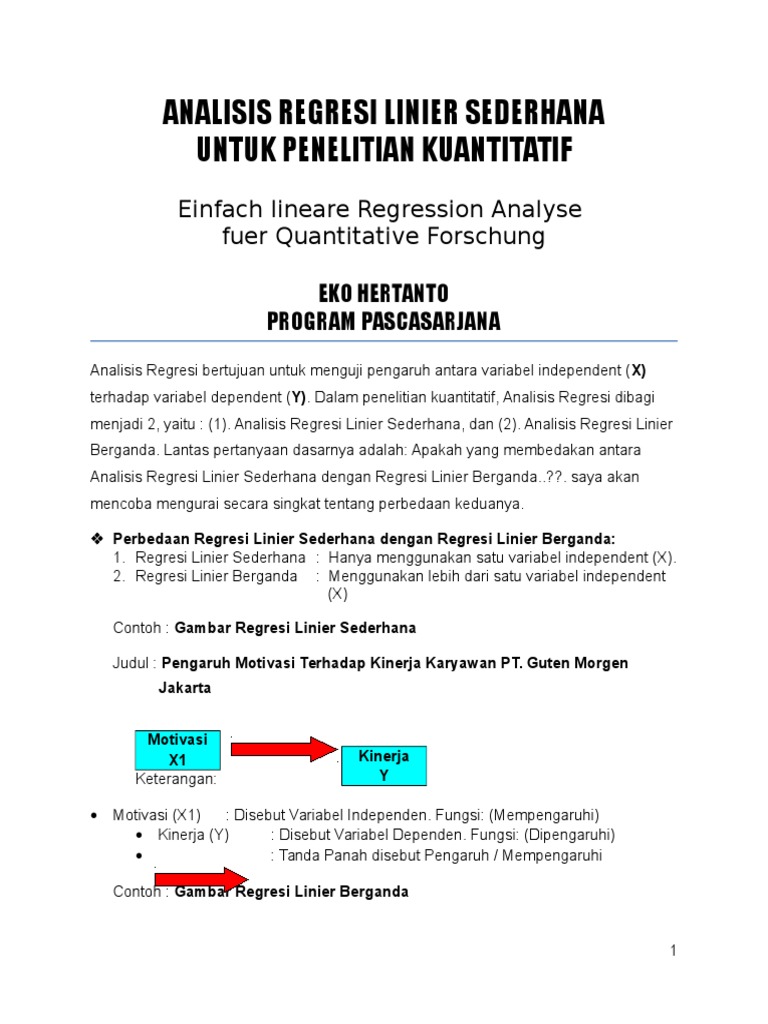 ANALISIS REGRESI LINIER SEDERHANA
UNTUK PENELITIAN KUANTITATIF

Einfach lineare Regression Analyse
fuer Quantitative Forschung

EKO HERTANTO
PROGRAM PASCASARJANA

Analisis Regresi bertujuan untuk menguji pengaruh antara variabel independent (X) terhadap variabel dependent (Y). Dalam penelitian kuantitatif, Analisis Regresi dibagi menjadi 2, yaitu : (1). Analisis Regresi Linier Sederhana, dan (2). Analisis Regresi Linier Berganda. Lantas pertanyaan dasarnya adalah: Apakah yang membedakan antara Analisis Regresi Linier Sederhana dengan Regresi Linier Berganda..??. saya akan mencoba mengurai secara singkat tentang perbedaan keduanya.

❖ Perbedaan Regresi Linier Sederhana dengan Regresi Linier Berganda:
1. Regresi Linier Sederhana : Hanya menggunakan satu variabel independent (X).
2. Regresi Linier Berganda : Menggunakan lebih dari satu variabel independent (X)

Contoh : Gambar Regresi Linier Sederhana

Judul : Pengaruh Motivasi Terhadap Kinerja Karyawan PT. Guten Morgen Jakarta

Motivasi X1

Kinerja Y

Keterangan:

• Motivasi (X1) : Disebut Variabel Independen. Fungsi: (Mempengaruhi)
• Kinerja (Y) : Disebut Variabel Dependen. Fungsi: (Dipengaruhi)
• : Tanda Panah disebut Pengaruh / Mempengaruhi

Contoh : Gambar Regresi Linier Berganda

1